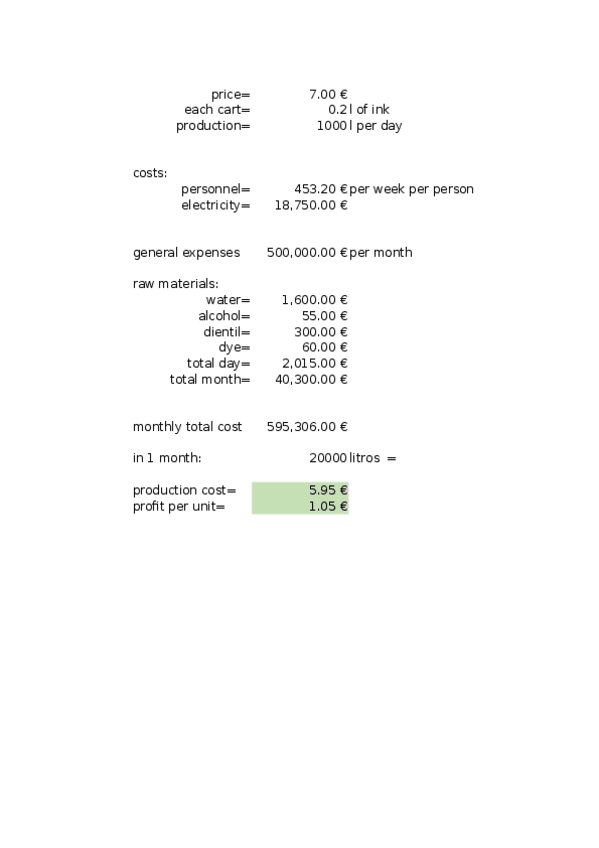 price= 7.00 €
each cart= 0.2 l of ink
production= 1000 l per day

costs:
personnel= 453.20 € per week per person
electricity= 18,750.00 €

general expenses 500,000.00 € per month

raw materials:
water= 1,600.00 €
alcohol= 55.00 €
dientil= 300.00 €
dye= 60.00 €
total day= 2,015.00 €
total month= 40,300.00 €

monthly total cost 595,306.00 €

in 1 month: 20000 litros =

production cost= 5.95 €
profit per unit= 1.05 €